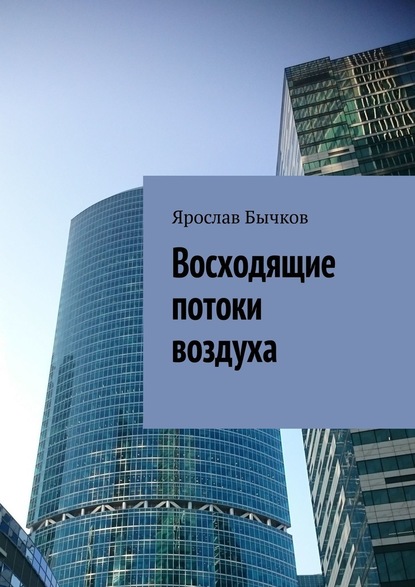 Ярослав Бычков

Восходящие потоки воздуха